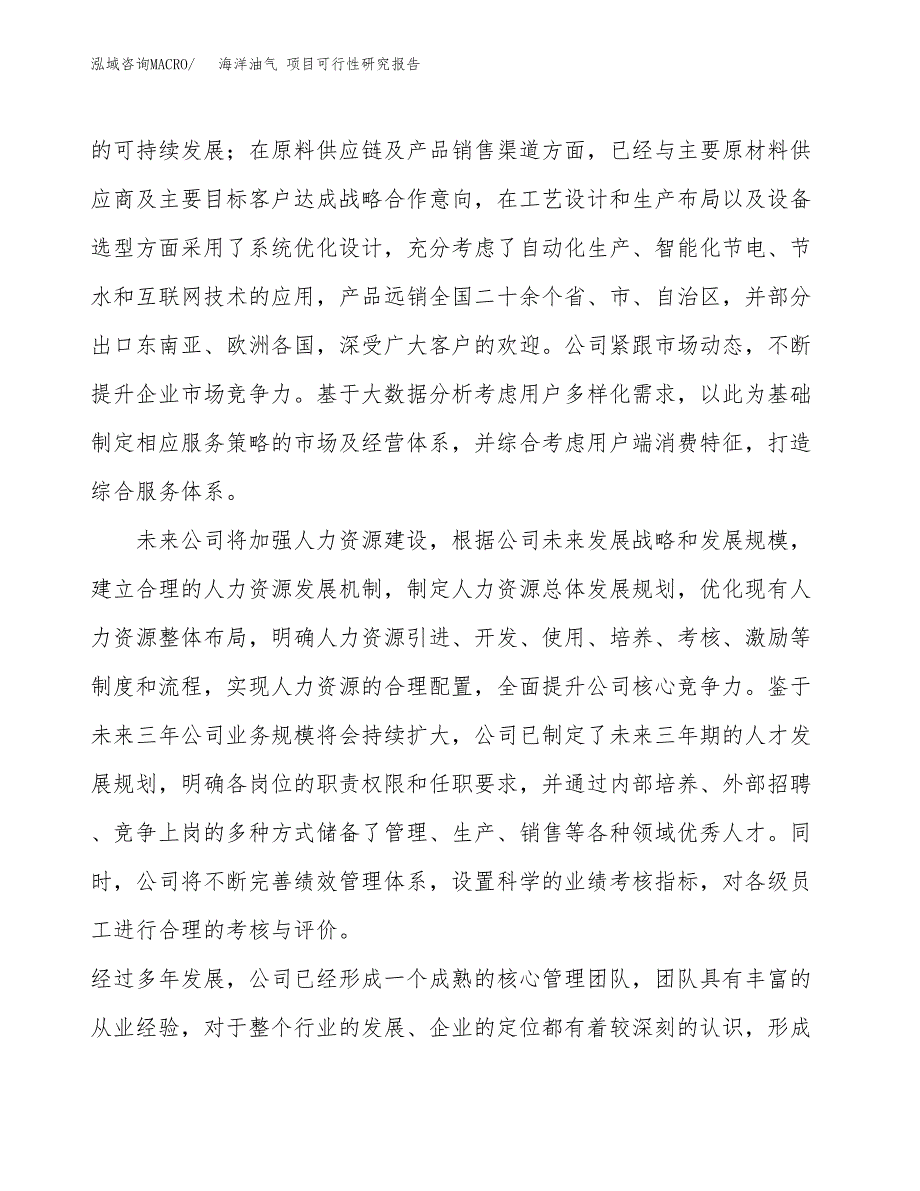 泓域咨询MACRO/　海洋油气 项目可行性研究报告

的可持续发展；在原料供应链及产品销售渠道方面，已经与主要原材料供应商及主要目标客户达成战略合作意向，在工艺设计和生产布局以及设备选型方面采用了系统优化设计，充分考虑了自动化生产、智能化节电、节水和互联网技术的应用，产品远销全国二十余个省、市、自治区，并部分出口东南亚、欧洲各国，深受广大客户的欢迎。公司紧跟市场动态，不断提升企业市场竞争力。基于大数据分析考虑用户多样化需求，以此为基础制定相应服务策略的市场及经营体系，并综合考虑用户端消费特征，打造综合服务体系。

未来公司将加强人力资源建设，根据公司未来发展战略和发展规模，建立合理的人力资源发展机制，制定人力资源总体发展规划，优化现有人力资源整体布局，明确人力资源引进、开发、使用、培养、考核、激励等制度和流程，实现人力资源的合理配置，全面提升公司核心竞争力。鉴于未来三年公司业务规模将会持续扩大，公司已制定了未来三年期的人才发展规划，明确各岗位的职责权限和任职要求，并通过内部培养、外部招聘、竞争上岗的多种方式储备了管理、生产、销售等各种领域优秀人才。同时，公司将不断完善绩效管理体系，设置科学的业绩考核指标，对各级员工进行合理的考核与评价。

经过多年发展，公司已经形成一个成熟的核心管理团队，团队具有丰富的从业经验，对于整个行业的发展、企业的定位都有着较深刻的认识，形成